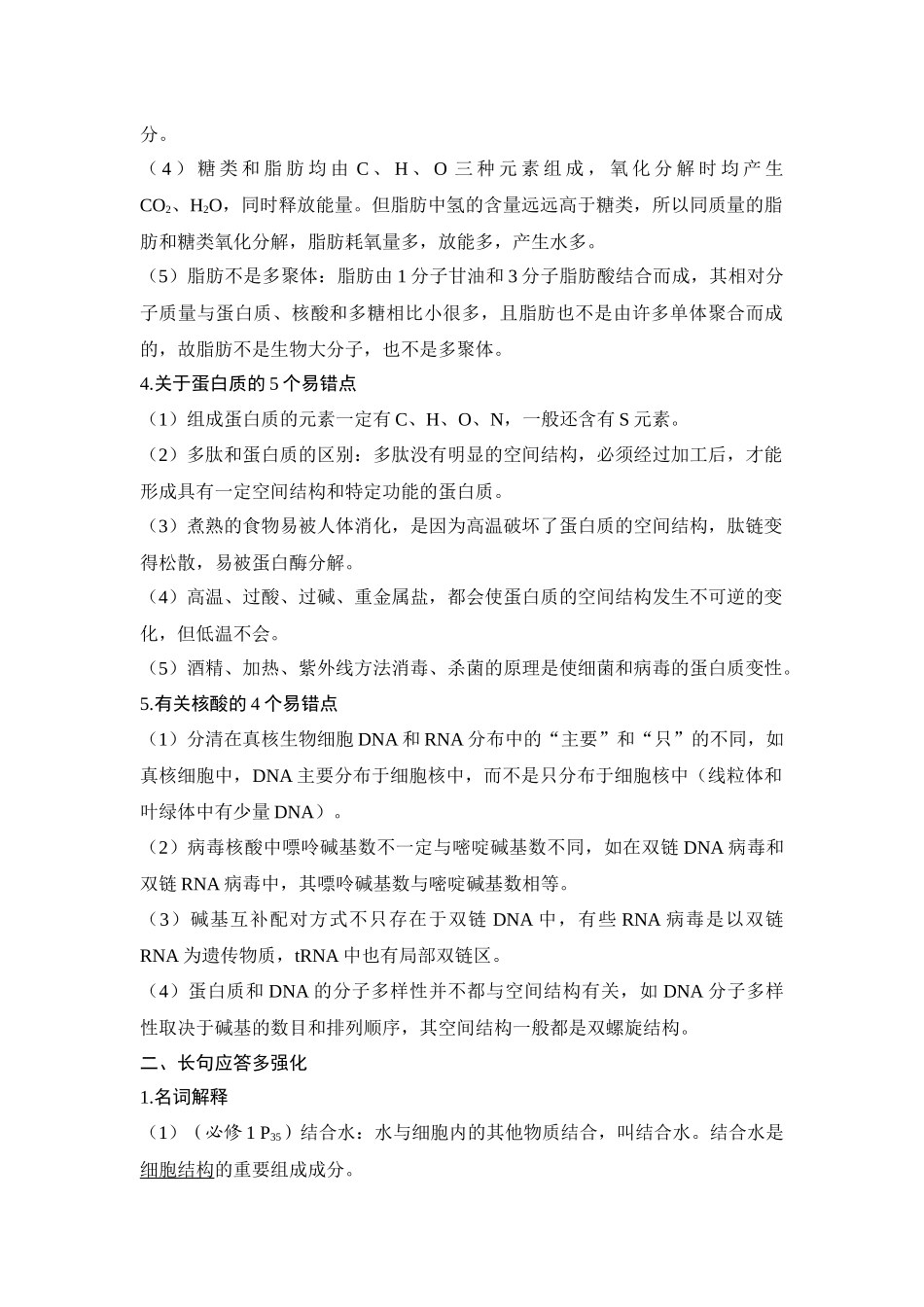 分。

（4）糖类和脂肪均由 C、H、O 三种元素组成，氧化分解时均产生 $CO_2$、$H_2O$，同时释放能量。但脂肪中氢的含量远远高于糖类，所以同质量的脂肪和糖类氧化分解，脂肪耗氧量多，放能多，产生水多。

（5）脂肪不是多聚体：脂肪由 1 分子甘油和 3 分子脂肪酸结合而成，其相对分子质量与蛋白质、核酸和多糖相比小很多，且脂肪也不是由许多单体聚合而成的，故脂肪不是生物大分子，也不是多聚体。

4.关于蛋白质的 5 个易错点

（1）组成蛋白质的元素一定有 C、H、O、N，一般还含有 S 元素。

（2）多肽和蛋白质的区别：多肽没有明显的空间结构，必须经过加工后，才能形成具有一定空间结构和特定功能的蛋白质。

（3）煮熟的食物易被人体消化，是因为高温破坏了蛋白质的空间结构，肽链变得松散，易被蛋白酶分解。

（4）高温、过酸、过碱、重金属盐，都会使蛋白质的空间结构发生不可逆的变化，但低温不会。

（5）酒精、加热、紫外线方法消毒、杀菌的原理是使细菌和病毒的蛋白质变性。

5.有关核酸的 4 个易错点

（1）分清在真核生物细胞 DNA 和 RNA 分布中的“主要”和“只”的不同，如真核细胞中，DNA 主要分布于细胞核中，而不是只分布于细胞核中（线粒体和叶绿体中有少量 DNA）。

（2）病毒核酸中嘌呤碱基数不一定与嘧啶碱基数不同，如在双链 DNA 病毒和双链 RNA 病毒中，其嘌呤碱基数与嘧啶碱基数相等。

（3）碱基互补配对方式不只存在于双链 DNA 中，有些 RNA 病毒是以双链 RNA 为遗传物质，tRNA 中也有局部双链区。

（4）蛋白质和 DNA 的分子多样性并不都与空间结构有关，如 DNA 分子多样性取决于碱基的数目和排列顺序，其空间结构一般都是双螺旋结构。

二、长句应答多强化

1.名词解释

（1）（必修 1 $P_{35}$）结合水：水与细胞内的其他物质结合，叫结合水。结合水是细胞结构的重要组成成分。